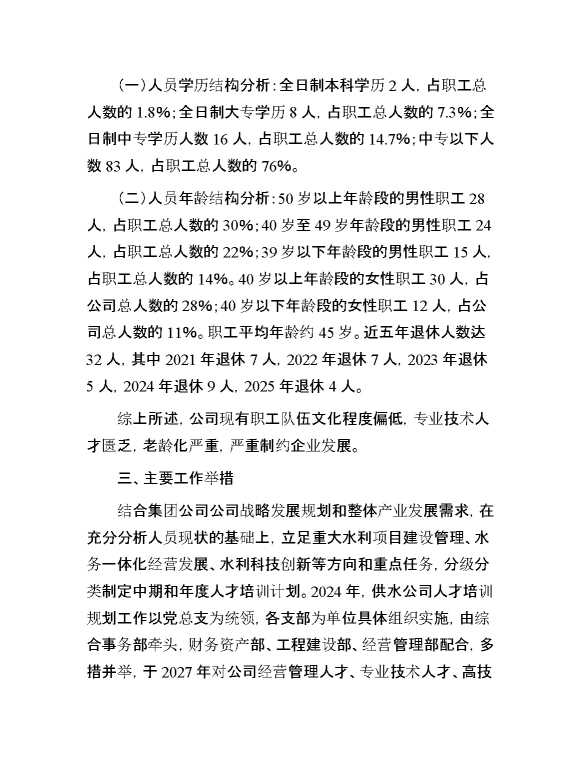 （一）人员学历结构分析：全日制本科学历 2 人，占职工总人数的 1.8%；全日制大专学历 8 人，占职工总人数的 7.3%；全日制中专学历人数 16 人，占职工总人数的 14.7%；中专以下人数 83 人，占职工总人数的 76%。

（二）人员年龄结构分析：50 岁以上年龄段的男性职工 28 人，占职工总人数的 30%；40 岁至 49 岁年龄段的男性职工 24 人，占职工总人数的 22%；39 岁以下年龄段的男性职工 15 人，占职工总人数的 14%。40 岁以上年龄段的女性职工 30 人，占公司总人数的 28%；40 岁以下年龄段的女性职工 12 人，占公司总人数的 11%。职工平均年龄约 45 岁。近五年退休人数达 32 人，其中 2021 年退休 7 人，2022 年退休 7 人，2023 年退休 5 人，2024 年退休 9 人，2025 年退休 4 人。

综上所述，公司现有职工队伍文化程度偏低，专业技术人才匮乏，老龄化严重，严重制约企业发展。

三、主要工作举措

结合集团公司公司战略发展规划和整体产业发展需求，在充分分析人员现状的基础上，立足重大水利项目建设管理、水务一体化经营发展、水利科技创新等方向和重点任务，分级分类制定中期和年度人才培训计划。2024 年，供水公司人才培训规划工作以党总支为统领，各支部为单位具体组织实施，由综合事务部牵头，财务资产部、工程建设部、经营管理部配合，多措并举，于 2027 年对公司经营管理人才、专业技术人才、高技